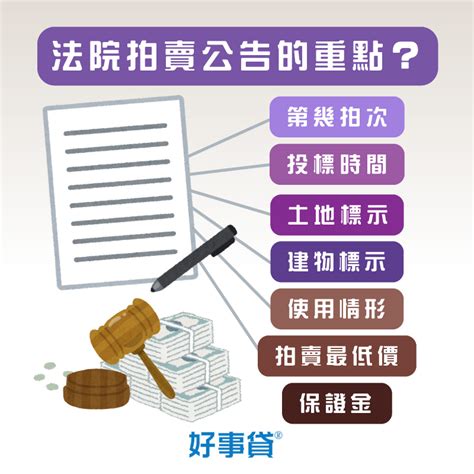 法院拍賣公告的重點？

第幾拍次

投標時間

土地標示

建物標示

使用情形

拍賣最低價

保證金

好事貸®